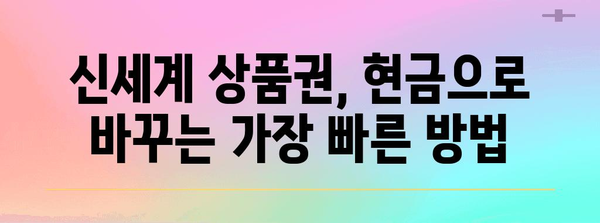 신세계 상품권, 현금으로 바꾸는 가장 빠른 방법